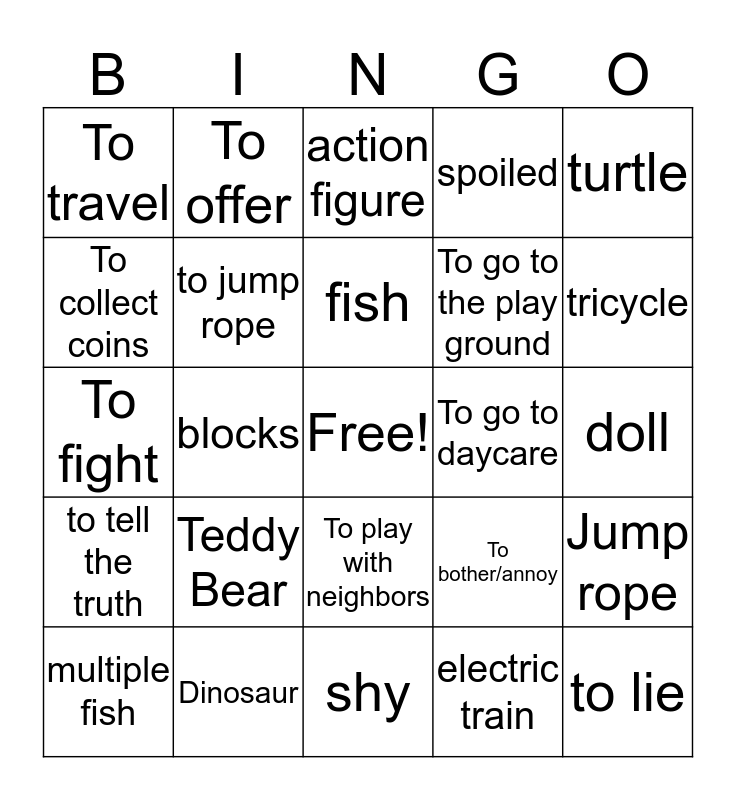 | B | I | N | G | O |
|---|---|---|---|---|
| To travel | To offer | action figure | spoiled | turtle |
| To collect coins | to jump rope | fish | To go to the play ground | tricycle |
| To fight | blocks | Free! | To go to daycare | doll |
| to tell the truth | Teddy Bear | To play with neighbors | To bother/annoy | Jump rope |
| multiple fish | Dinosaur | shy | electric train | to lie |